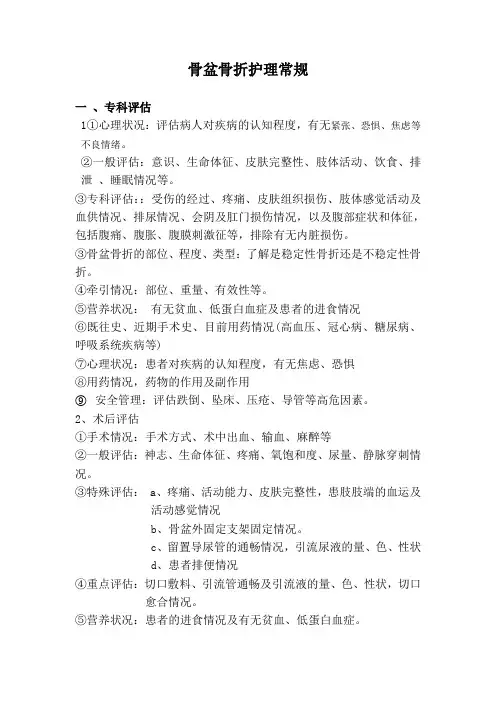 骨盆骨折护理常规

一 、专科评估

1①心理状况：评估病人对疾病的认知程度，有无紧张、恐惧、焦虑等不良情绪。

②一般评估：意识、生命体征、皮肤完整性、肢体活动、饮食、排泄 、睡眠情况等。

③专科评估：：受伤的经过、疼痛、皮肤组织损伤、肢体感觉活动及血供情况、排尿情况、会阴及肛门损伤情况，以及腹部症状和体征，包括腹痛、腹胀、腹膜刺激征等，排除有无内脏损伤。

③骨盆骨折的部位、程度、类型：了解是稳定性骨折还是不稳定性骨折。

④牵引情况：部位、重量、有效性等。

⑤营养状况： 有无贫血、低蛋白血症及患者的进食情况

⑥既往史、近期手术史、目前用药情况(高血压、冠心病、糖尿病、呼吸系统疾病等)

⑦心理状况：患者对疾病的认知程度，有无焦虑、恐惧

⑧用药情况，药物的作用及副作用

⑨ 安全管理：评估跌倒、坠床、压疮、导管等高危因素。

2、术后评估

①手术情况：手术方式、术中出血、输血、麻醉等

②一般评估：神志、生命体征、疼痛、氧饱和度、尿量、静脉穿刺情况。

③特殊评估： a、疼痛、活动能力、皮肤完整性，患肢肢端的血运及活动感觉情况

b、骨盆外固定支架固定情况。

c、留置导尿管的通畅情况，引流尿液的量、色、性状

d、患者排便情况

④重点评估：切口敷料、引流管通畅及引流液的量、色、性状，切口愈合情况。

⑤营养状况：患者的进食情况及有无贫血、低蛋白血症。